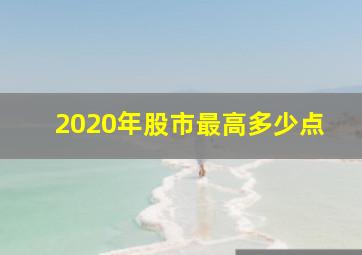 2020年股市最高多少点